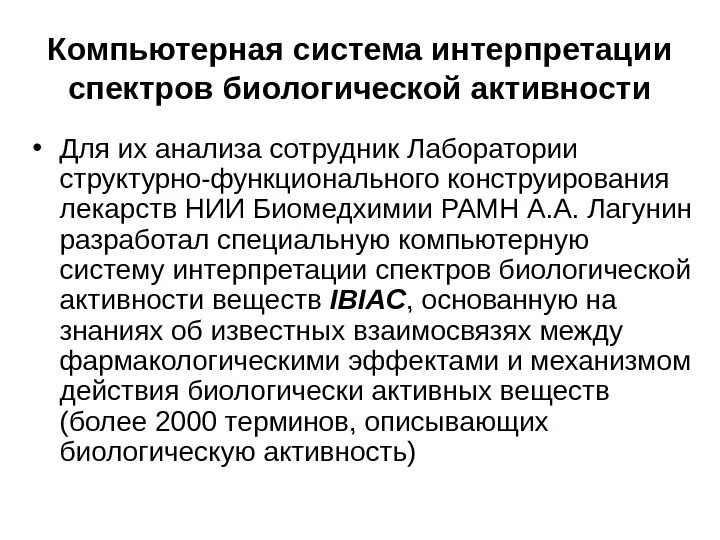 Компьютерная система интерпретации спектров биологической активности

• Для их анализа сотрудник Лаборатории структурно-функционального конструирования лекарств НИИ Биомедхимии РАМН А.А. Лагунин разработал специальную компьютерную систему интерпретации спектров биологической активности веществ IBIAC, основанную на знаниях об известных взаимосвязях между фармакологическими эффектами и механизмом действия биологически активных веществ (более 2000 терминов, описывающих биологическую активность)